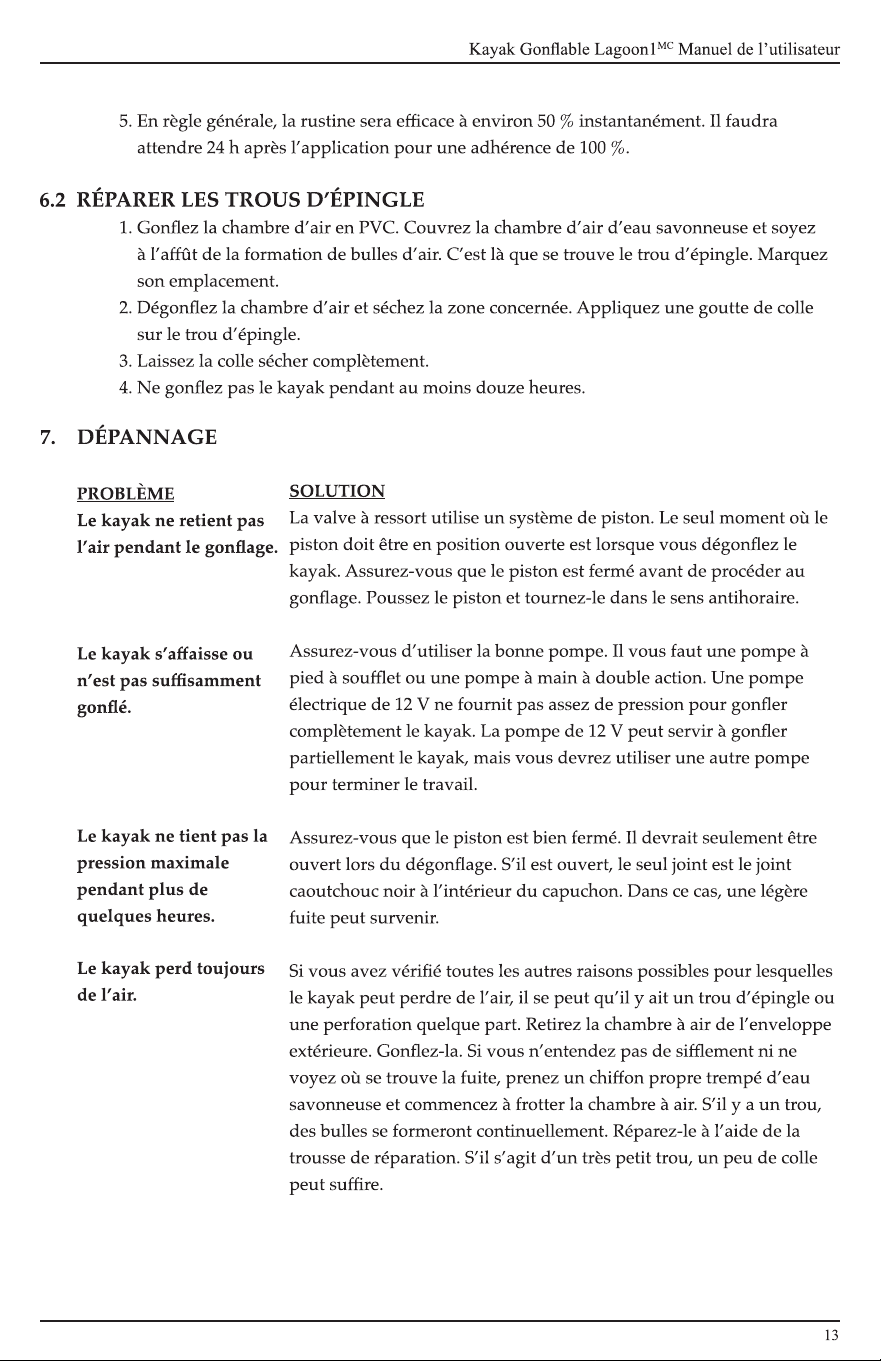 Kayak Gonflable Lagoon1$^{MC}$ Manuel de l'utilisateur

5. En règle générale, la rustine sera efficace à environ 50 % instantanément. Il faudra attendre 24 h après l'application pour une adhérence de 100 %.

6.2 RÉPARER LES TROUS D'ÉPINGLE

1. Gonflez la chambre d'air en PVC. Couvrez la chambre d'air d'eau savonneuse et soyez à l'affût de la formation de bulles d'air. C'est là que se trouve le trou d'épingle. Marquez son emplacement.
2. Dégonflez la chambre d'air et séchez la zone concernée. Appliquez une goutte de colle sur le trou d'épingle.
3. Laissez la colle sécher complètement.
4. Ne gonflez pas le kayak pendant au moins douze heures.

7. DÉPANNAGE

| PROBLÈME | SOLUTION |
|---|---|
| Le kayak ne retient pas l'air pendant le gonflage. | La valve à ressort utilise un système de piston. Le seul moment où le piston doit être en position ouverte est lorsque vous dégonflez le kayak. Assurez-vous que le piston est fermé avant de procéder au gonflage. Poussez le piston et tournez-le dans le sens antihoraire. |
| Le kayak s'affaisse ou n'est pas suffisamment gonflé. | Assurez-vous d'utiliser la bonne pompe. Il vous faut une pompe à pied à soufflet ou une pompe à main à double action. Une pompe électrique de 12 V ne fournit pas assez de pression pour gonfler complètement le kayak. La pompe de 12 V peut servir à gonfler partiellement le kayak, mais vous devrez utiliser une autre pompe pour terminer le travail. |
| Le kayak ne tient pas la pression maximale pendant plus de quelques heures. | Assurez-vous que le piston est bien fermé. Il devrait seulement être ouvert lors du dégonflage. S'il est ouvert, le seul joint est le joint caoutchouc noir à l'intérieur du capuchon. Dans ce cas, une légère fuite peut survenir. |
| Le kayak perd toujours de l'air. | Si vous avez vérifié toutes les autres raisons possibles pour lesquelles le kayak peut perdre de l'air, il se peut qu'il y ait un trou d'épingle ou une perforation quelque part. Retirez la chambre à air de l'enveloppe extérieure. Gonflez-la. Si vous n'entendez pas de sifflement ni ne voyez où se trouve la fuite, prenez un chiffon propre trempé d'eau savonneuse et commencez à frotter la chambre à air. S'il y a un trou, des bulles se formeront continuellement. Réparez-le à l'aide de la trousse de réparation. S'il s'agit d'un très petit trou, un peu de colle peut suffire. |

13